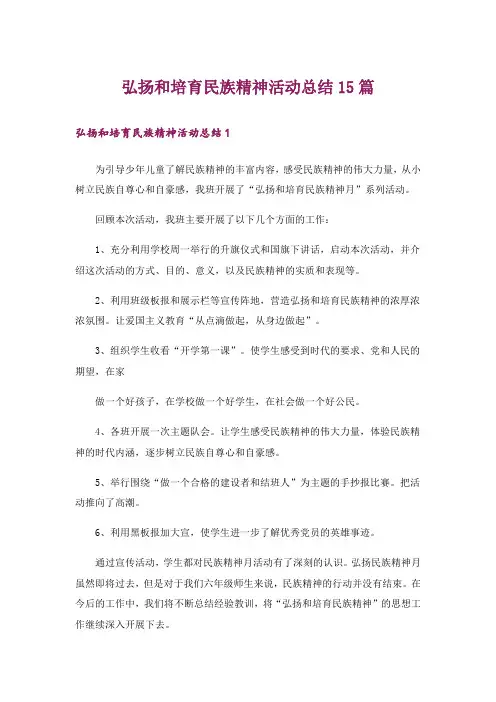 弘扬和培育民族精神活动总结15篇

弘扬和培育民族精神活动总结1

为引导少年儿童了解民族精神的丰富内容，感受民族精神的伟大力量，从小树立民族自尊心和自豪感，我班开展了“弘扬和培育民族精神月”系列活动。

回顾本次活动，我班主要开展了以下几个方面的工作：

1、充分利用学校周一举行的升旗仪式和国旗下讲话，启动本次活动，并介绍这次活动的方式、目的、意义，以及民族精神的实质和表现等。

2、利用班级板报和展示栏等宣传阵地，营造弘扬和培育民族精神的浓厚浓浓氛围。让爱国主义教育“从点滴做起，从身边做起”。

3、组织学生收看“开学第一课”。使学生感受到时代的要求、党和人民的期望，在家

做一个好孩子，在学校做一个好学生，在社会做一个好公民。

4、各班开展一次主题队会。让学生感受民族精神的伟大力量，体验民族精神的时代内涵，逐步树立民族自尊心和自豪感。

5、举行围绕“做一个合格的建设者和结班人”为主题的手抄报比赛。把活动推向了高潮。

6、利用黑板报加大宣，使学生进一步了解优秀党员的英雄事迹。

通过宣传活动，学生都对民族精神月活动有了深刻的认识。弘扬民族精神月虽然即将过去，但是对于我们六年级师生来说，民族精神的行动并没有结束。在今后的工作中，我们将不断总结经验教训，将“弘扬和培育民族精神”的思想工作继续深入开展下去。